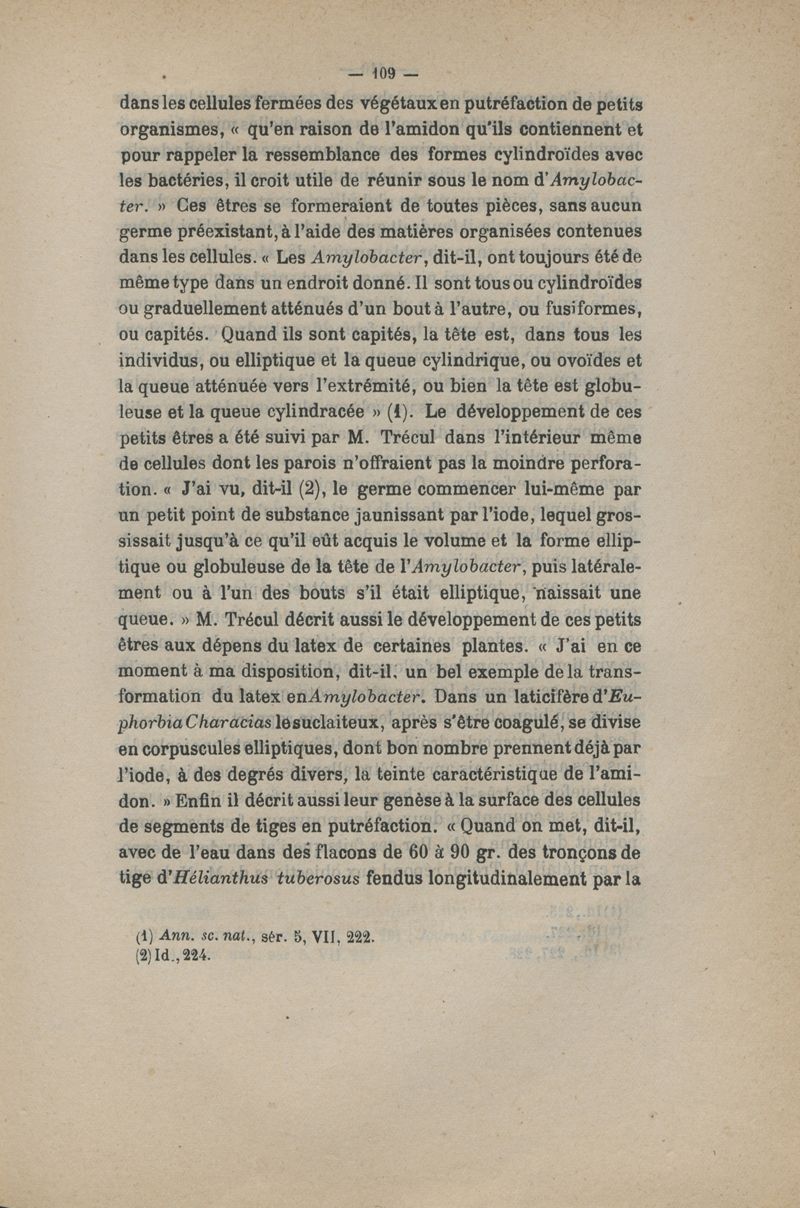 — 109 —

dans les cellules fermées des végétaux en putréfaction de petits organismes, « qu'en raison de l'amidon qu'ils contiennent et pour rappeler la ressemblance des formes cylindroïdes avec les bactéries, il croit utile de réunir sous le nom d'Amylobacter. » Ces êtres se formeraient de toutes pièces, sans aucun germe préexistant, à l'aide des matières organisées contenues dans les cellules. « Les Amylobacter, dit-il, ont toujours été de même type dans un endroit donné. Il sont tous ou cylindroïdes ou graduellement atténués d'un bout à l'autre, ou fusiformes, ou capités. Quand ils sont capités, la tête est, dans tous les individus, ou elliptique et la queue cylindrique, ou ovoïdes et la queue atténuée vers l'extrémité, ou bien la tête est globuleuse et la queue cylindracée » (1). Le développement de ces petits êtres a été suivi par M. Trécul dans l'intérieur même de cellules dont les parois n'offraient pas la moindre perforation. « J'ai vu, dit-il (2), le germe commencer lui-même par un petit point de substance jaunissant par l'iode, lequel grossissait jusqu'à ce qu'il eût acquis le volume et la forme elliptique ou globuleuse de la tête de l'Amylobacter, puis latéralement ou à l'un des bouts s'il était elliptique, naissait une queue. » M. Trécul décrit aussi le développement de ces petits êtres aux dépens du latex de certaines plantes. « J'ai en ce moment à ma disposition, dit-il, un bel exemple de la transformation du latex en Amylobacter. Dans un laticifère d'Euphorbia Characias le suc laiteux, après s'être coagulé, se divise en corpuscules elliptiques, dont bon nombre prennent déjà par l'iode, à des degrés divers, la teinte caractéristique de l'amidon. » Enfin il décrit aussi leur genèse à la surface des cellules de segments de tiges en putréfaction. « Quand on met, dit-il, avec de l'eau dans des flacons de 60 à 90 gr. des tronçons de tige d'Hélianthus tuberosus fendus longitudinalement par la

(1) Ann. sc. nat., sér. 5, VII, 222.
(2) Id., 224.